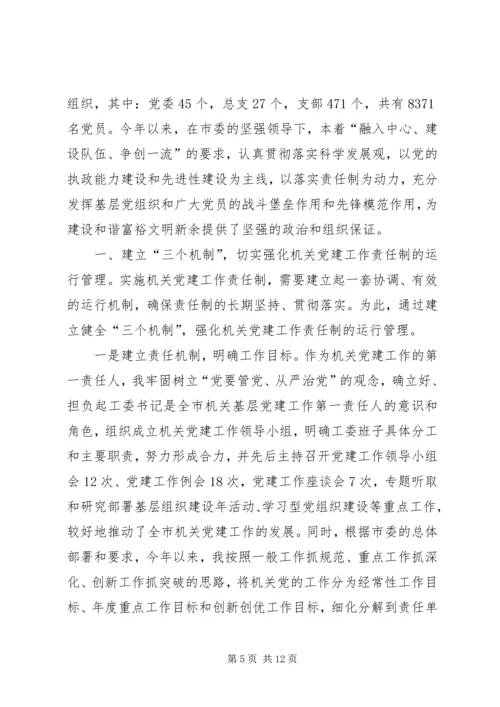 组织，其中：党委45个，总支27个，支部471个，共有8371名党员。今年以来，在市委的坚强领导下，本着“融入中心、建设队伍、争创一流”的要求，认真贯彻落实科学发展观，以党的执政能力建设和先进性建设为主线，以落实责任制为动力，充分发挥基层党组织和广大党员的战斗堡垒作用和先锋模范作用，为建设和谐富裕文明新余提供了坚强的政治和组织保证。

一、建立“三个机制”，切实强化机关党建工作责任制的运行管理。实施机关党建工作责任制，需要建立起一套协调、有效的运行机制，确保责任制的长期坚持、贯彻落实。为此，通过建立健全“三个机制”，强化机关党建工作责任制的运行管理。

一是建立责任机制，明确工作目标。作为机关党建工作的第一责任人，我牢固树立“党要管党、从严治党”的观念，确立好、担负起工委书记是全市机关基层党建工作第一责任人的意识和角色，组织成立机关党建工作领导小组，明确工委班子具体分工和主要职责，努力形成合力，并先后主持召开党建工作领导小组会12次、党建工作例会18次，党建工作座谈会7次，专题听取和研究部署基层组织建设年活动、学习型党组织建设等重点工作，较好地推动了全市机关党建工作的发展。同时，根据市委的总体部署和要求，今年以来，我按照一般工作抓规范、重点工作抓深化、创新工作抓突破的思路，将机关党的工作分为经常性工作目标、年度重点工作目标和创新创优工作目标，细化分解到责任单

第5页 共12页